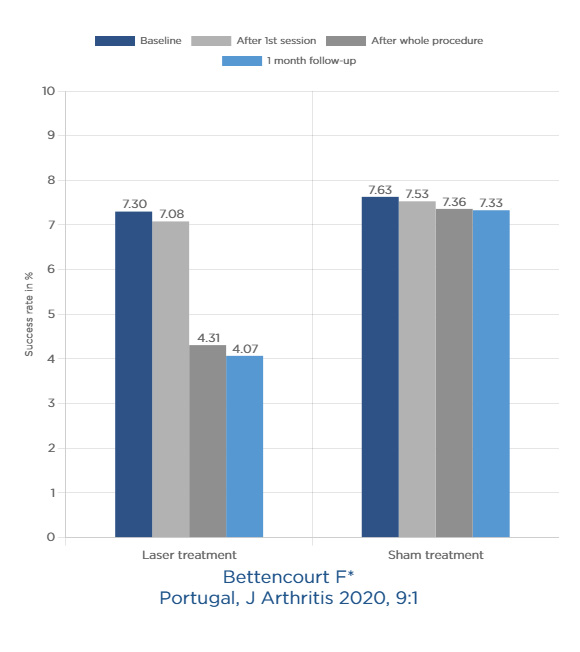 Baseline
After 1st session
After whole procedure
1 month follow-up

Success rate in %

10
9
8
7
6
5
4
3
2
1
0

7.30
7.08
4.31
4.07

7.63
7.53
7.36
7.33

Laser treatment
Sham treatment

Bettencourt F*
Portugal, J Arthritis 2020, 9:1